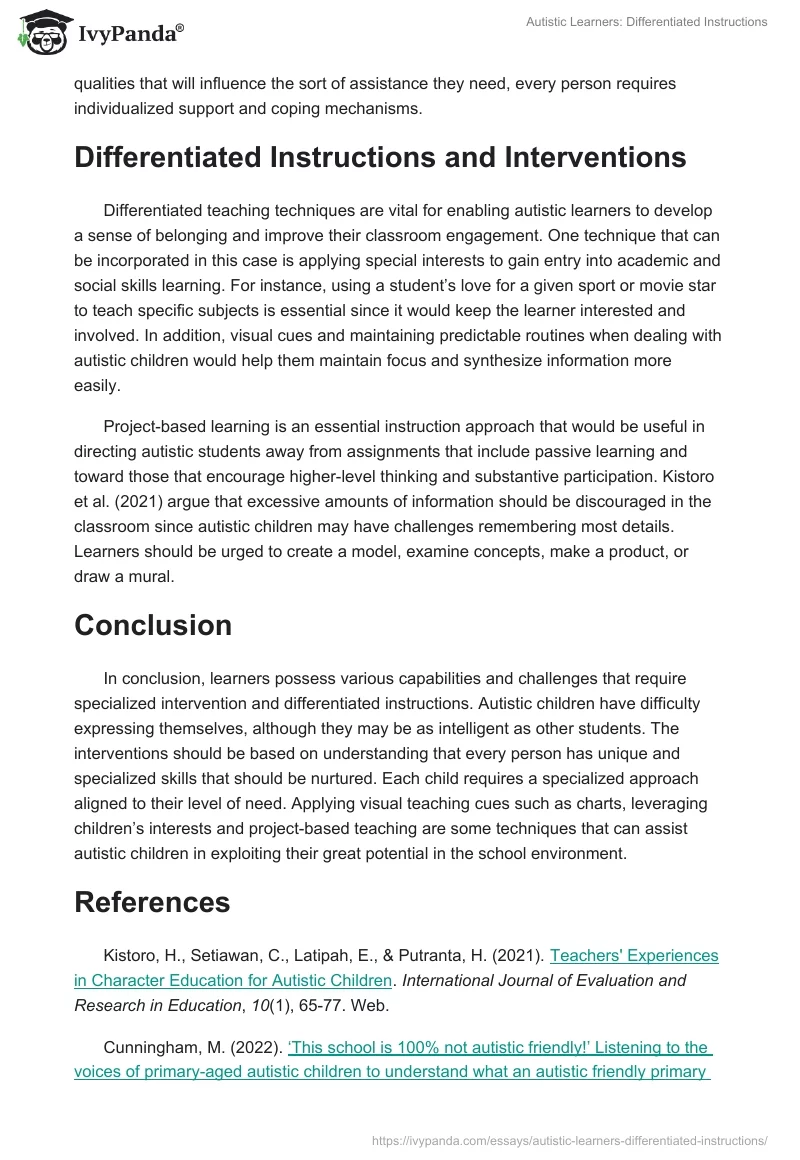 IvyPanda®

Autistic Learners: Differentiated Instructions

qualities that will influence the sort of assistance they need, every person requires individualized support and coping mechanisms.

Differentiated Instructions and Interventions

Differentiated teaching techniques are vital for enabling autistic learners to develop a sense of belonging and improve their classroom engagement. One technique that can be incorporated in this case is applying special interests to gain entry into academic and social skills learning. For instance, using a student's love for a given sport or movie star to teach specific subjects is essential since it would keep the learner interested and involved. In addition, visual cues and maintaining predictable routines when dealing with autistic children would help them maintain focus and synthesize information more easily.

Project-based learning is an essential instruction approach that would be useful in directing autistic students away from assignments that include passive learning and toward those that encourage higher-level thinking and substantive participation. Kistoro et al. (2021) argue that excessive amounts of information should be discouraged in the classroom since autistic children may have challenges remembering most details. Learners should be urged to create a model, examine concepts, make a product, or draw a mural.

Conclusion

In conclusion, learners possess various capabilities and challenges that require specialized intervention and differentiated instructions. Autistic children have difficulty expressing themselves, although they may be as intelligent as other students. The interventions should be based on understanding that every person has unique and specialized skills that should be nurtured. Each child requires a specialized approach aligned to their level of need. Applying visual teaching cues such as charts, leveraging children's interests and project-based teaching are some techniques that can assist autistic children in exploiting their great potential in the school environment.

References

Kistoro, H., Setiawan, C., Latipah, E., & Putranta, H. (2021). Teachers' Experiences in Character Education for Autistic Children. International Journal of Evaluation and Research in Education, 10(1), 65-77. Web.

Cunningham, M. (2022). 'This school is 100% not autistic friendly!' Listening to the voices of primary-aged autistic children to understand what an autistic friendly primary

https://ivypanda.com/essays/autistic-learners-differentiated-instructions/